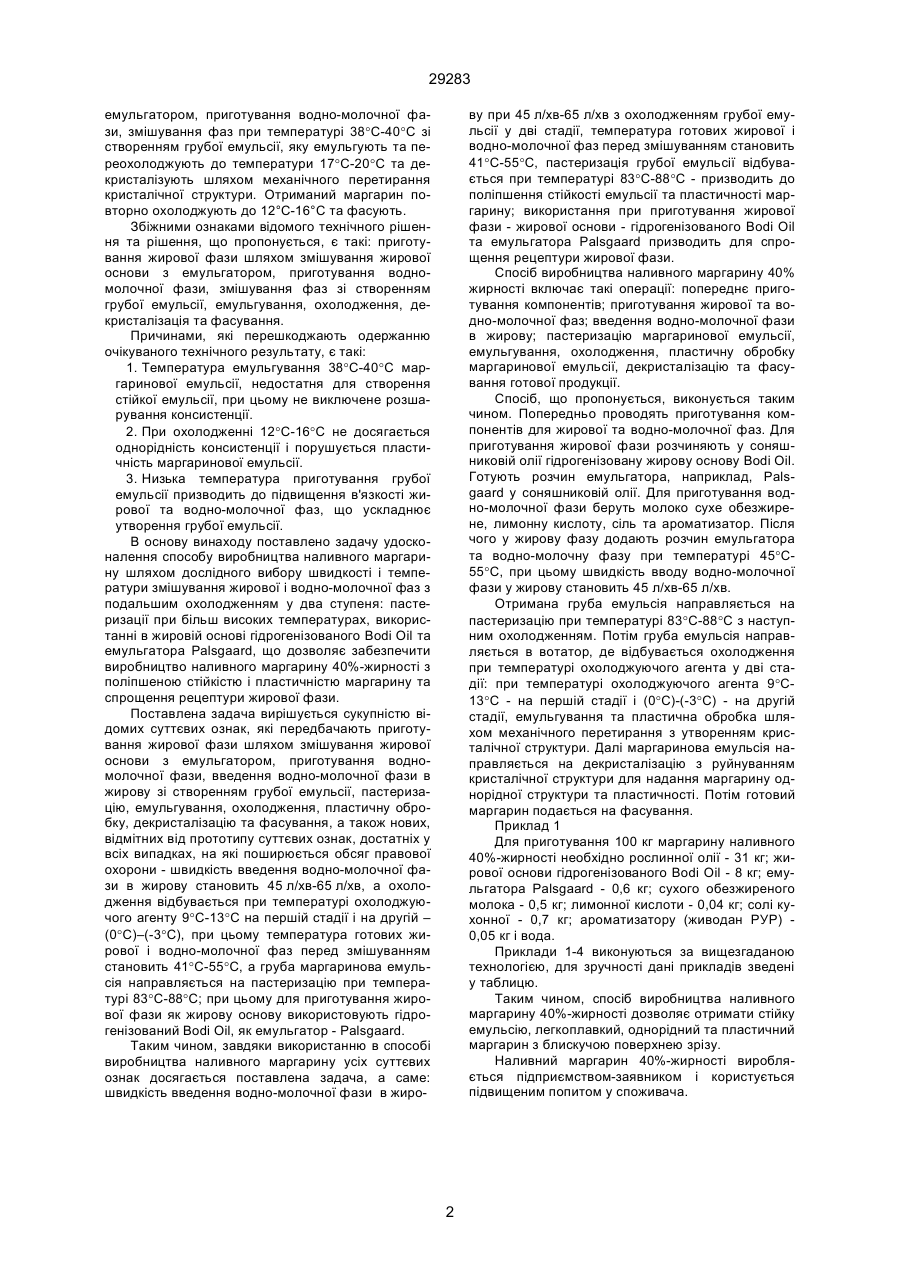 29283

емульгатором, приготування водно-молочної фази, змішування фаз при температурі 38°С-40°С зі створенням грубої емульсії, яку емульгують та переохолоджують до температури 17°С-20°С та декристалізують шляхом механічного перетирання кристалічної структури. Отриманий маргарин повторно охолоджують до 12°С-16°С та фасують.

Збіжними ознаками відомого технічного рішення та рішення, що пропонується, є такі: приготування жирової фази шляхом змішування жирової основи з емульгатором, приготування водно-молочної фази, змішування фаз зі створенням грубої емульсії, емульгування, охолодження, декристалізація та фасування.

Причинами, які перешкоджають одержанню очікуваного технічного результату, є такі:

1. Температура емульгування 38°С-40°С маргаринової емульсії, недостатня для створення стійкої емульсії, при цьому не виключене розшарування консистенції.

2. При охолодженні 12°С-16°С не досягається однорідність консистенції і порушується пластичність маргаринової емульсії.

3. Низька температура приготування грубої емульсії призводить до підвищення в'язкості жирової та водно-молочної фаз, що ускладнює утворення грубої емульсії.

В основу винаходу поставлено задачу удосконалення способу виробництва наливного маргарину шляхом дослідного вибору швидкості і температури змішування жирової і водно-молочної фаз з подальшим охолодженням у два ступеня: пастеризації при більш високих температурах, використанні в жировій основі гідрогенізованого Bodi Oil та емульгатора Palsgaard, що дозволяє забезпечити виробництво наливного маргарину 40%-жирності з поліпшеною стійкістю і пластичністю маргарину та спрощення рецептури жирової фази.

Поставлена задача вирішується сукупністю відомих суттєвих ознак, які передбачають приготування жирової фази шляхом змішування жирової основи з емульгатором, приготування водно-молочної фази, введення водно-молочної фази в жирову зі створенням грубої емульсії, пастеризацію, емульгування, охолодження, пластичну обробку, декристалізацію та фасування, а також нових, відмітних від прототипу суттєвих ознак, достатніх у всіх випадках, на які поширюється обсяг правової охорони - швидкість введення водно-молочної фази в жирову становить 45 л/хв-65 л/хв, а охолодження відбувається при температурі охолоджуючого агенту 9°С-13°С на першій стадії і на другій – (0°С)–(-3°С), при цьому температура готових жирової і водно-молочної фаз перед змішуванням становить 41°С-55°С, а груба маргаринова емульсія направляється на пастеризацію при температурі 83°С-88°С; при цьому для приготування жирової фази як жирову основу використовують гідрогенізований Bodi Oil, як емульгатор - Palsgaard.

Таким чином, завдяки використанню в способі виробництва наливного маргарину усіх суттєвих ознак досягається поставлена задача, а саме: швидкість введення водно-молочної фази в жирову при 45 л/хв-65 л/хв з охолодженням грубої емульсії у дві стадії, температура готових жирової і водно-молочної фаз перед змішуванням становить 41°С-55°С, пастеризація грубої емульсії відбувається при температурі 83°С-88°С - призводить до поліпшення стійкості емульсії та пластичності маргарину; використання при приготування жирової фази - жирової основи - гідрогенізованого Bodi Oil та емульгатора Palsgaard призводить для спрощення рецептури жирової фази.

Спосіб виробництва наливного маргарину 40% жирності включає такі операції: попереднє приготування компонентів; приготування жирової та водно-молочної фаз; введення водно-молочної фази в жирову; пастеризацію маргаринової емульсії, емульгування, охолодження, пластичну обробку маргаринової емульсії, декристалізацію та фасування готової продукції.

Спосіб, що пропонується, виконується таким чином. Попередньо проводять приготування компонентів для жирової та водно-молочної фаз. Для приготування жирової фази розчиняють у соняшниковій олії гідрогенізовану жирову основу Bodi Oil. Готують розчин емульгатора, наприклад, Palsgaard у соняшниковій олії. Для приготування водно-молочної фази беруть молоко сухе обезжирене, лимонну кислоту, сіль та ароматизатор. Після чого у жирову фазу додають розчин емульгатора та водно-молочну фазу при температурі 45°С-55°С, при цьому швидкість вводу водно-молочної фази у жирову становить 45 л/хв-65 л/хв.

Отримана груба емульсія направляється на пастеризацію при температурі 83°С-88°С з наступним охолодженням. Потім груба емульсія направляється в вотатор, де відбувається охолодження при температурі охолоджуючого агента у дві стадії: при температурі охолоджуючого агента 9°С-13°С - на першій стадії і (0°С)-(-3°С) - на другій стадії, емульгування та пластична обробка шляхом механічного перетирання з утворенням кристалічної структури. Далі маргаринова емульсія направляється на декристалізацію з руйнуванням кристалічної структури для надання маргарину однорідної структури та пластичності. Потім готовий маргарин подається на фасування.

Приклад 1

Для приготування 100 кг маргарину наливного 40%-жирності необхідно рослинної олії - 31 кг; жирової основи гідрогенізованого Bodi Oil - 8 кг; емульгатора Palsgaard - 0,6 кг; сухого обезжиреного молока - 0,5 кг; лимонної кислоти - 0,04 кг; солі кухонної - 0,7 кг; ароматизатору (живодан РУР) - 0,05 кг і вода.

Приклади 1-4 виконуються за вищезгаданою технологією, для зручності дані прикладів зведені у таблицю.

Таким чином, спосіб виробництва наливного маргарину 40%-жирності дозволяє отримати стійку емульсію, легкоплавкий, однорідний та пластичний маргарин з блискучою поверхнею зрізу.

Наливний маргарин 40%-жирності виробляється підприємством-заявником і користується підвищеним попитом у споживача.

2